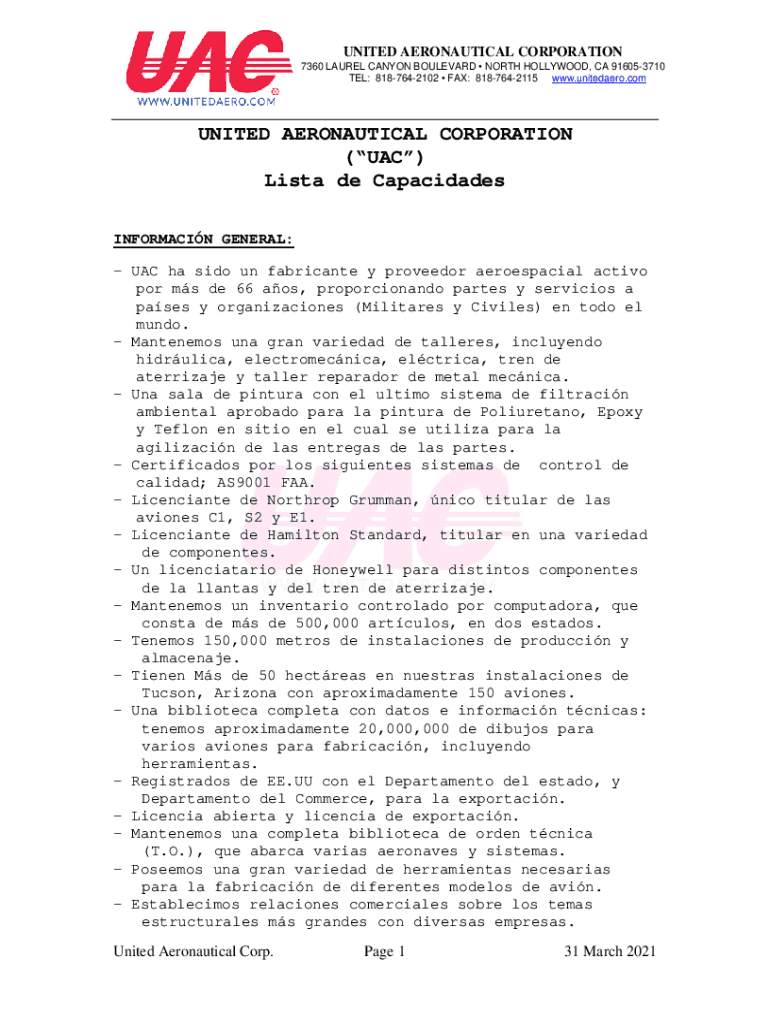 UAC
WWW.UNITEDAERO.COM

UNITED AERONAUTICAL CORPORATION
7360 LAUREL CANYON BOULEVARD • NORTH HOLLYWOOD, CA 91605-3710
TEL: 818-764-2102 • FAX: 818-764-2115 www.unitedaero.com

UNITED AERONAUTICAL CORPORATION
("UAC")
Lista de Capacidades

INFORMACIÓN GENERAL:

- UAC ha sido un fabricante y proveedor aeroespacial activo por más de 66 años, proporcionando partes y servicios a países y organizaciones (Militares y Civiles) en todo el mundo.
- Mantenemos una gran variedad de talleres, incluyendo hidráulica, electromecánica, eléctrica, tren de aterrizaje y taller reparador de metal mecánica.
- Una sala de pintura con el ultimo sistema de filtración ambiental aprobado para la pintura de Poliuretano, Epoxy y Teflon en sitio en el cual se utiliza para la agilización de las entregas de las partes.
- Certificados por los siguientes sistemas de control de calidad; AS9001 FAA.
- Licenciante de Northrop Grumman, único titular de las aviones C1, S2 y E1.
- Licenciante de Hamilton Standard, titular en una variedad de componentes.
- Un licenciatario de Honeywell para distintos componentes de la llantas y del tren de aterrizaje.
- Mantenemos un inventario controlado por computadora, que consta de más de 500,000 artículos, en dos estados.
- Tenemos 150,000 metros de instalaciones de producción y almacenaje.
- Tienen Más de 50 hectáreas en nuestras instalaciones de Tucson, Arizona con aproximadamente 150 aviones.
- Una biblioteca completa con datos e información técnicas: tenemos aproximadamente 20,000,000 de dibujos para varios aviones para fabricación, incluyendo herramientas.
- Registrados de EE.UU con el Departamento del estado, y Departamento del Commerce, para la exportación.
- Licencia abierta y licencia de exportación.
- Mantenemos una completa biblioteca de orden técnica (T.O.), que abarca varias aeronaves y sistemas.
- Poseemos una gran variedad de herramientas necesarias para la fabricación de diferentes modelos de avión.
- Establecimos relaciones comerciales sobre los temas estructurales más grandes con diversas empresas.

United Aeronautical Corp. Page 1 31 March 2021